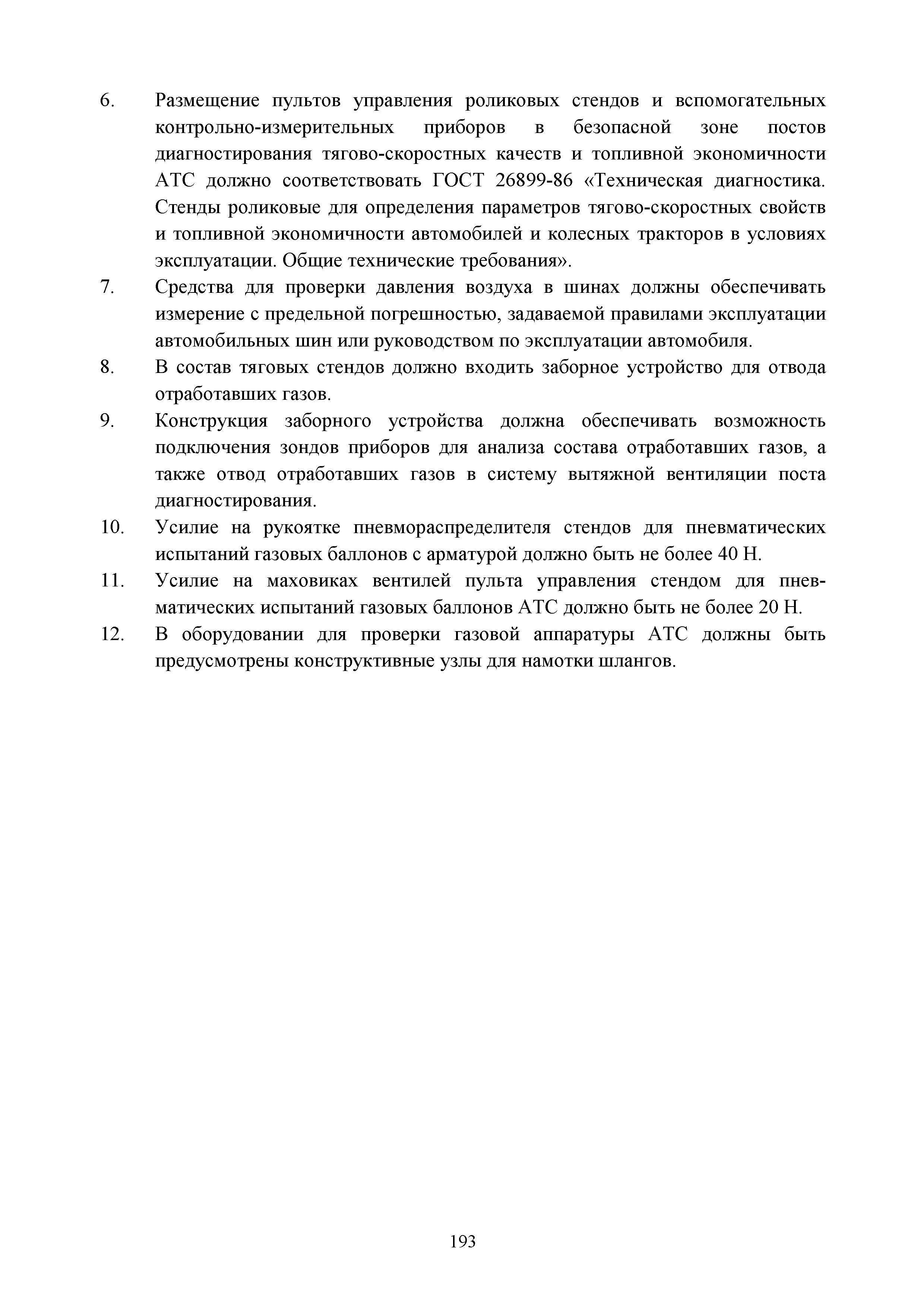 6. Размещение пультов управления роликовых стендов и вспомогательных контрольно-измерительных приборов в безопасной зоне постов диагностирования тягово-скоростных качеств и топливной экономичности АТС должно соответствовать ГОСТ 26899-86 «Техническая диагностика. Стенды роликовые для определения параметров тягово-скоростных свойств и топливной экономичности автомобилей и колесных тракторов в условиях эксплуатации. Общие технические требования».

7. Средства для проверки давления воздуха в шинах должны обеспечивать измерение с предельной погрешностью, задаваемой правилами эксплуатации автомобильных шин или руководством по эксплуатации автомобиля.

8. В состав тяговых стендов должно входить заборное устройство для отвода отработавших газов.

9. Конструкция заборного устройства должна обеспечивать возможность подключения зондов приборов для анализа состава отработавших газов, а также отвод отработавших газов в систему вытяжной вентиляции поста диагностирования.

10. Усилие на рукоятке пневмораспределителя стендов для пневматических испытаний газовых баллонов с арматурой должно быть не более 40 Н.

11. Усилие на маховиках вентилей пульта управления стендом для пневматических испытаний газовых баллонов АТС должно быть не более 20 Н.

12. В оборудовании для проверки газовой аппаратуры АТС должны быть предусмотрены конструктивные узлы для намотки шлангов.

193